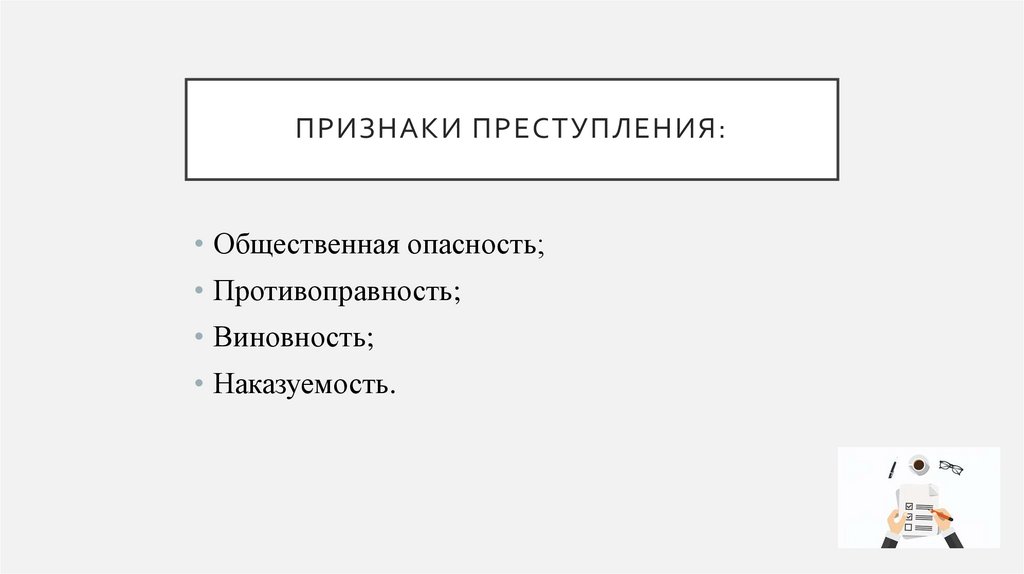 ПРИЗНАКИ ПРЕСТУПЛЕНИЯ:

• Общественная опасность;
• Противоправность;
• Виновность;
• Наказуемость.